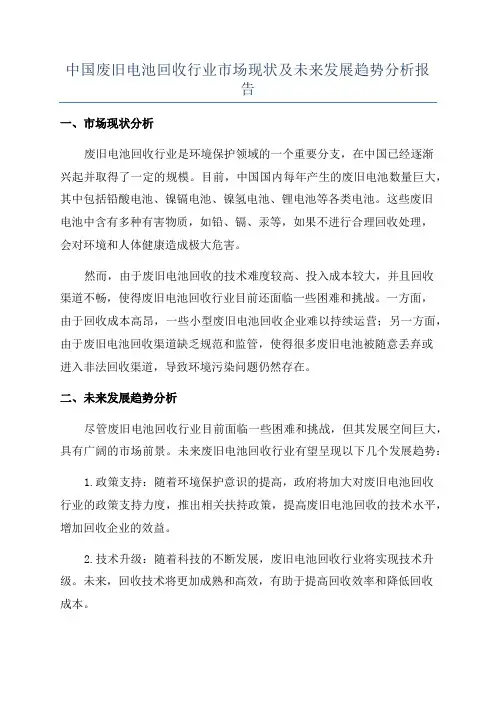 中国废旧电池回收行业市场现状及未来发展趋势分析报告

一、市场现状分析

废旧电池回收行业是环境保护领域的一个重要分支，在中国已经逐渐兴起并取得了一定的规模。目前，中国国内每年产生的废旧电池数量巨大，其中包括铅酸电池、镍镉电池、镍氢电池、锂电池等各类电池。这些废旧电池中含有多种有害物质，如铅、镉、汞等，如果不进行合理回收处理，会对环境和人体健康造成极大危害。

然而，由于废旧电池回收的技术难度较高、投入成本较大，并且回收渠道不畅，使得废旧电池回收行业目前还面临一些困难和挑战。一方面，由于回收成本高昂，一些小型废旧电池回收企业难以持续运营；另一方面，由于废旧电池回收渠道缺乏规范和监管，使得很多废旧电池被随意丢弃或进入非法回收渠道，导致环境污染问题仍然存在。

二、未来发展趋势分析

尽管废旧电池回收行业目前面临一些困难和挑战，但其发展空间巨大，具有广阔的市场前景。未来废旧电池回收行业有望呈现以下几个发展趋势：

1.政策支持：随着环境保护意识的提高，政府将加大对废旧电池回收行业的政策支持力度，推出相关扶持政策，提高废旧电池回收的技术水平，增加回收企业的效益。

2.技术升级：随着科技的不断发展，废旧电池回收行业将实现技术升级。未来，回收技术将更加成熟和高效，有助于提高回收效率和降低回收成本。